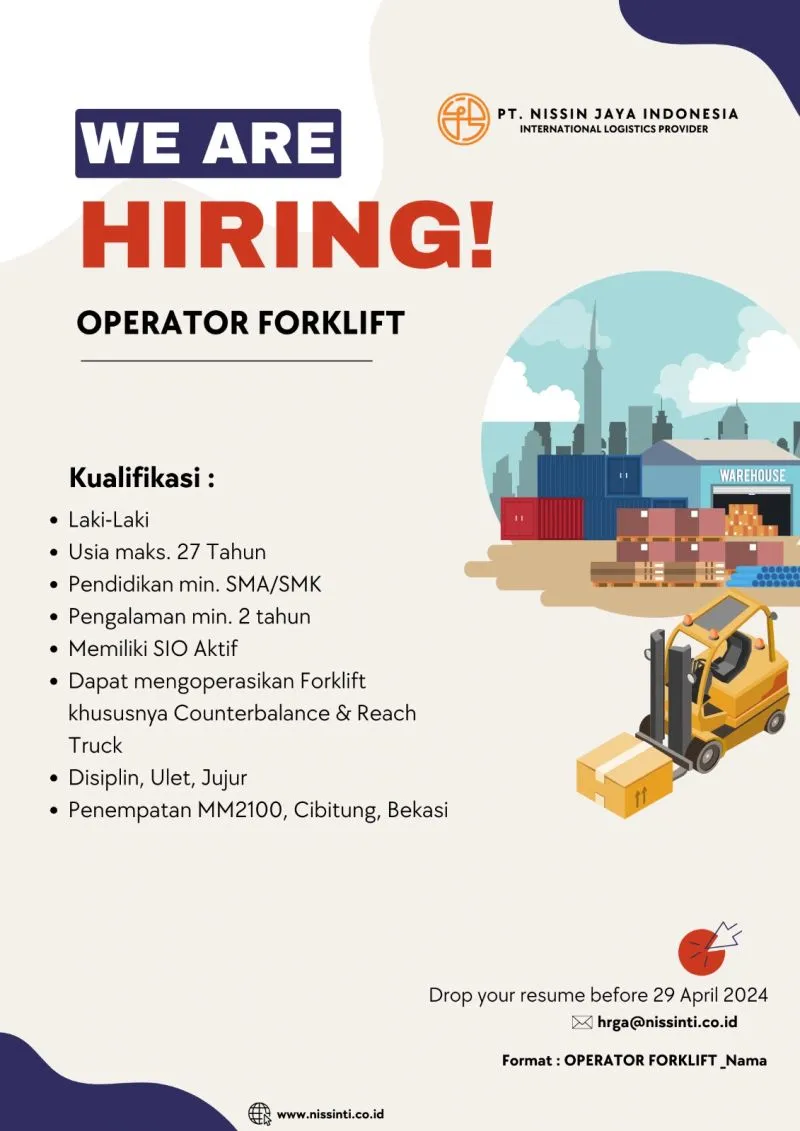 PT. NISSIN JAYA INDONESIA
INTERNATIONAL LOGISTICS PROVIDER

WE ARE
HIRING!

OPERATOR FORKLIFT

WAREHOUSE

Kualifikasi :
- Laki-Laki
- Usia maks. 27 Tahun
- Pendidikan min. SMA/SMK
- Pengalaman min. 2 tahun
- Memiliki SIO Aktif
- Dapat mengoperasikan Forklift khususnya Counterbalance & Reach Truck
- Disiplin, Ulet, Jujur
- Penempatan MM2100, Cibitung, Bekasi

Drop your resume before 29 April 2024
hrga@nissinti.co.id

Format : OPERATOR FORKLIFT _Nama

www.nissinti.co.id